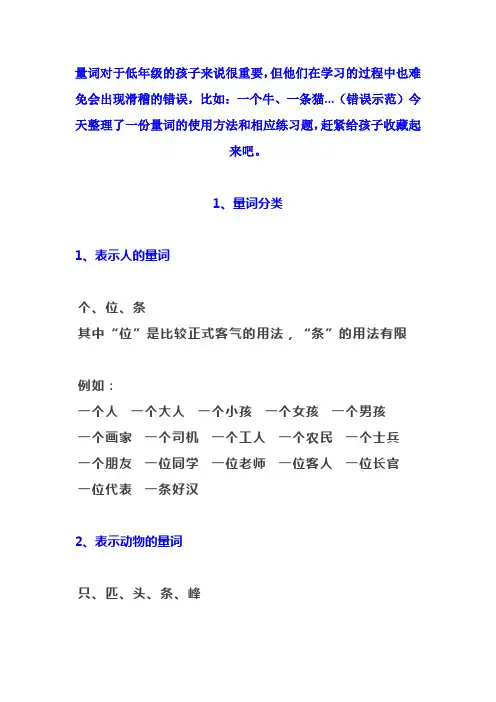 量词对于低年级的孩子来说很重要，但他们在学习的过程中也难免会出现滑稽的错误，比如：一个牛、一条猫...（错误示范）今天整理了一份量词的使用方法和相应练习题，赶紧给孩子收藏起来吧。

1、量词分类

1、表示人的量词

个、位、条
其中“位”是比较正式客气的用法，“条”的用法有限

例如：
一个人　一个大人　一个小孩　一个女孩　一个男孩
一个画家　一个司机　一个工人　一个农民　一个士兵
一个朋友　一位同学　一位老师　一位客人　一位长官
一位代表　一条好汉

2、表示动物的量词

只、匹、头、条、峰